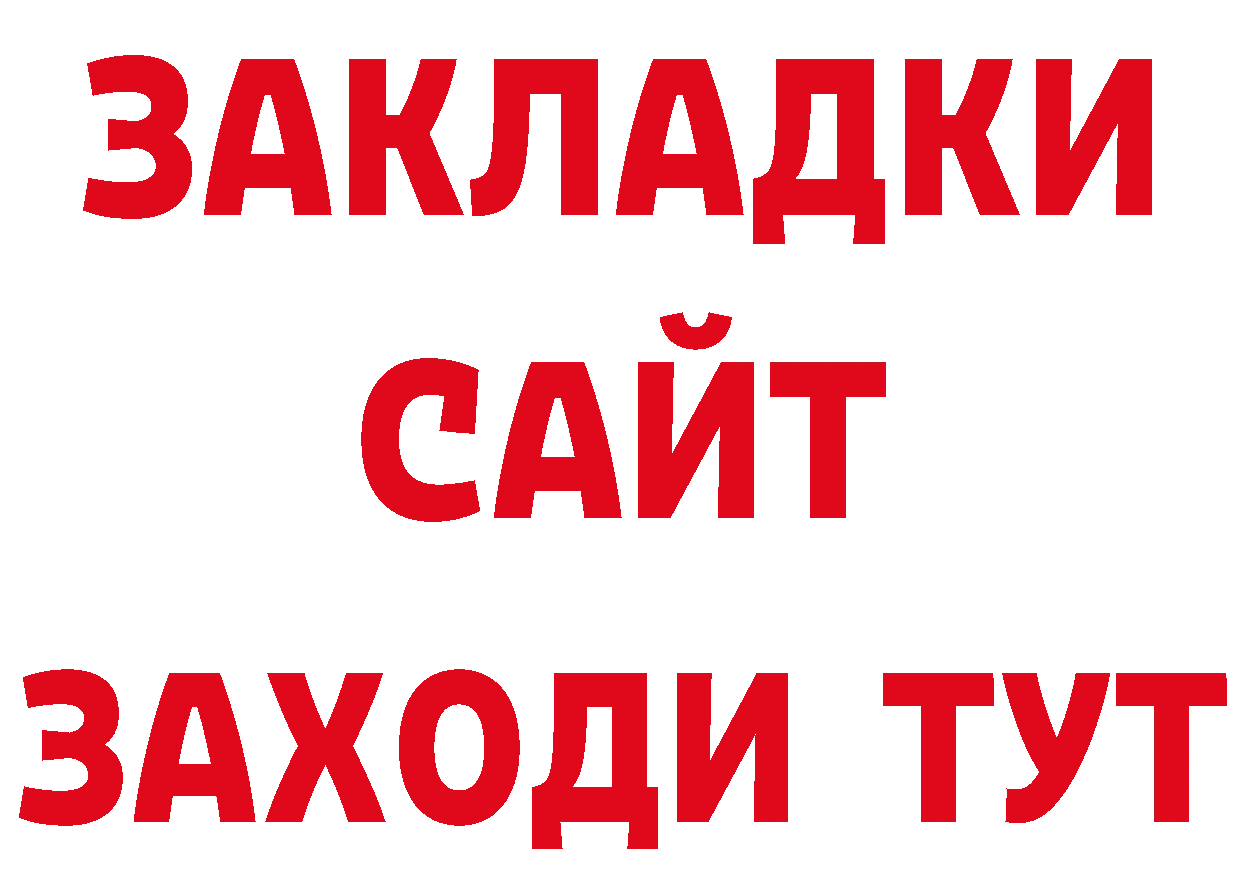 ЗАКЛАДКИ
САЙТ
ЗАХОДИ ТУТ